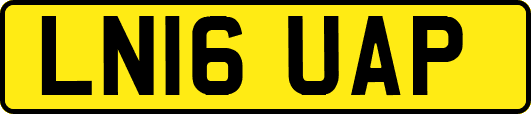 LN16 UAP